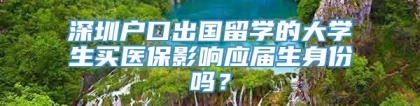 深圳户口出国留学的大学生买医保影响应届生身份吗？